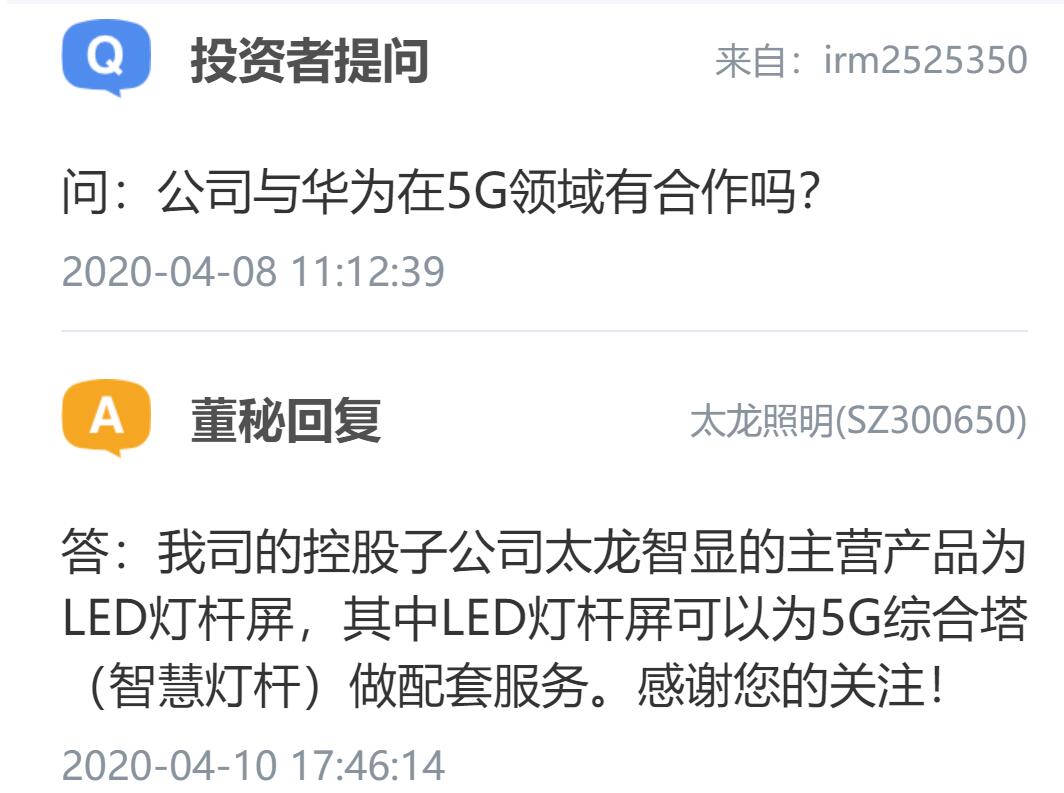 Q 投资者提问 来自：irm2525350

问：公司与华为在5G领域有合作吗？

2020-04-08 11:12:39

A 董秘回复 太龙照明(SZ300650)

答：我司的控股子公司太龙智显的主营产品为LED灯杆屏，其中LED灯杆屏可以为5G综合塔（智慧灯杆）做配套服务。感谢您的关注！

2020-04-10 17:46:14